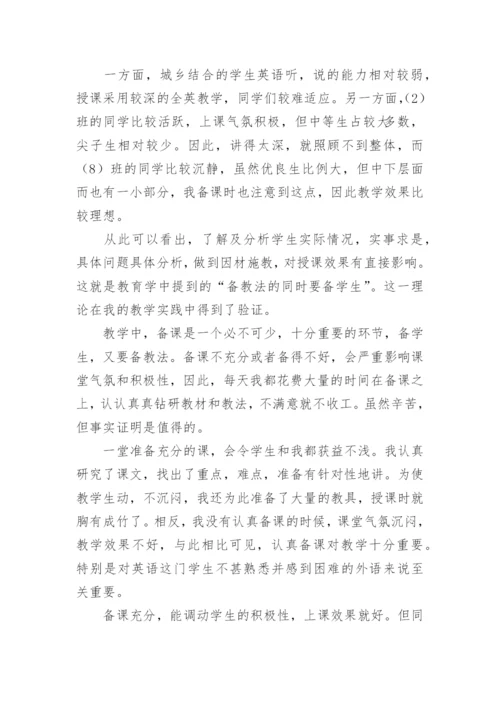 一方面，城乡结合的学生英语听，说的能力相对较弱，授课采用较深的全英教学，同学们较难适应。另一方面，(2)班的同学比较活跃，上课气氛积极，但中等生占较大多数，尖子生相对较少。因此，讲得太深，就照顾不到整体，而（8）班的同学比较沉静，虽然优良生比例大，但中下层面而也有一小部分，我备课时也注意到这点，因此教学效果比较理想。

从此可以看出，了解及分析学生实际情况，实事求是，具体问题具体分析，做到因材施教，对授课效果有直接影响。这就是教育学中提到的“备教法的同时要备学生”。这一理论在我的教学实践中得到了验证。

教学中，备课是一个必不可少，十分重要的环节，备学生，又要备教法。备课不充分或者备得不好，会严重影响课堂气氛和积极性，因此，每天我都花费大量的时间在备课之上，认认真真钻研教材和教法，不满意就不收工。虽然辛苦，但事实证明是值得的。

一堂准备充分的课，会令学生和我都获益不浅。我认真研究了课文，找出了重点，难点，准备有针对性地讲。为使教学生动，不沉闷，我还为此准备了大量的教具，授课时就胸有成竹了。相反，我没有认真备课的时候，课堂气氛沉闷，教学效果不好，与此相比可见，认真备课对教学十分重要。特别是对英语这门学生不甚熟悉并感到困难的外语来说至关重要。

备课充分，能调动学生的积极性，上课效果就好。但同